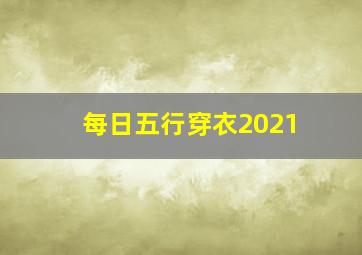 每日五行穿衣2021